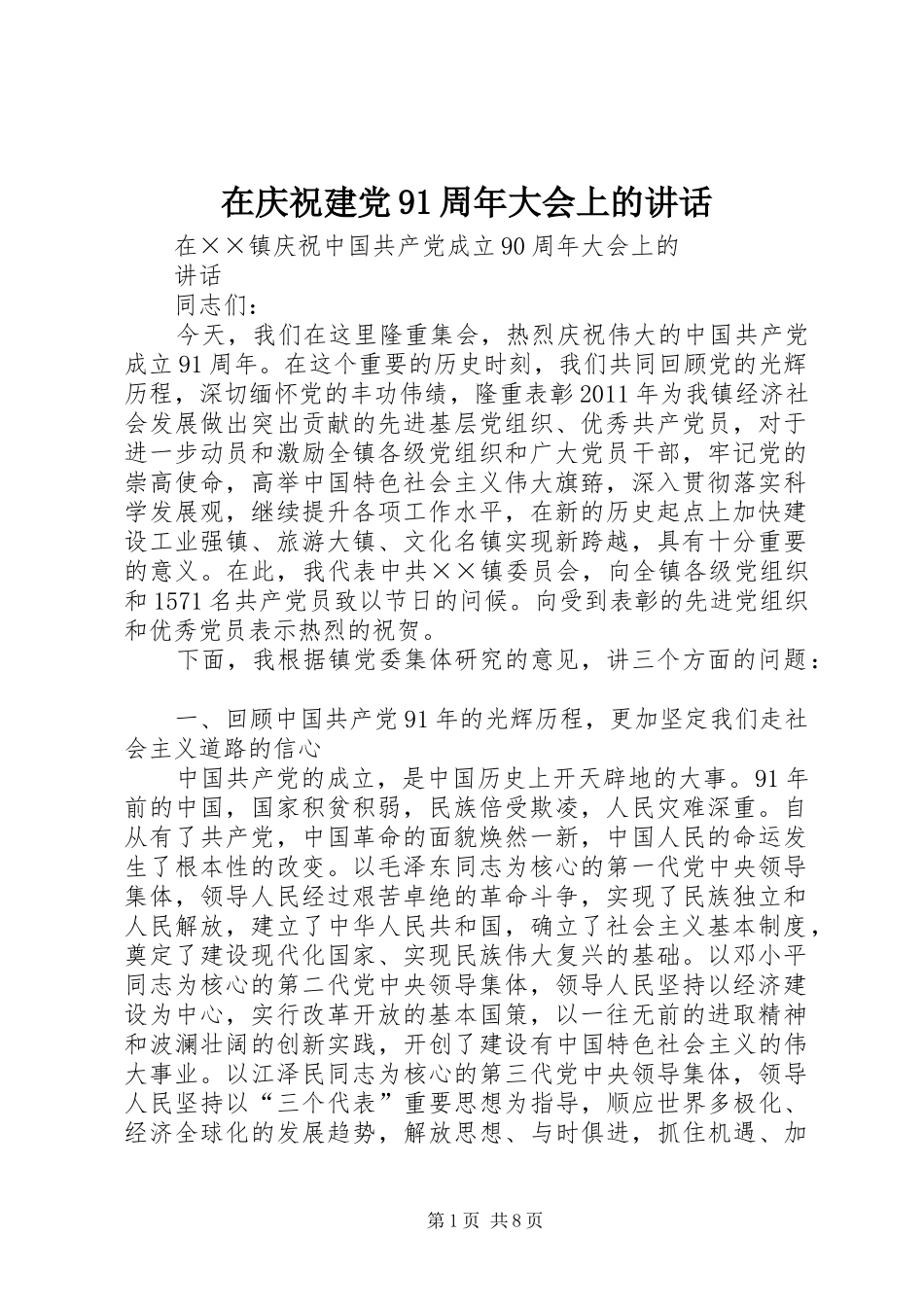 在庆祝建党91周年大会上的讲话

在××镇庆祝中国共产党成立90周年大会上的讲话

同志们：

今天，我们在这里隆重集会，热烈庆祝伟大的中国共产党成立91周年。在这个重要的历史时刻，我们共同回顾党的光辉历程，深切缅怀党的丰功伟绩，隆重表彰2011年为我镇经济社会发展做出突出贡献的先进基层党组织、优秀共产党员，对于进一步动员和激励全镇各级党组织和广大党员干部，牢记党的崇高使命，高举中国特色社会主义伟大旗帜，深入贯彻落实科学发展观，继续提升各项工作水平，在新的历史起点上加快建设工业强镇、旅游大镇、文化名镇实现新跨越，具有十分重要的意义。在此，我代表中共××镇委员会，向全镇各级党组织和1571名共产党员致以节日的问候。向受到表彰的先进党组织和优秀党员表示热烈的祝贺。

下面，我根据镇党委集体研究的意见，讲三个方面的问题：

一、回顾中国共产党91年的光辉历程，更加坚定我们走社会主义道路的信心

中国共产党的成立，是中国历史上开天辟地的大事。91年前的中国，国家积贫积弱，民族倍受欺凌，人民灾难深重。自从有了共产党，中国革命的面貌焕然一新，中国人民的命运发生了根本性的改变。以毛泽东同志为核心的第一代党中央领导集体，领导人民经过艰苦卓绝的革命斗争，实现了民族独立和人民解放，建立了中华人民共和国，确立了社会主义基本制度，奠定了建设现代化国家、实现民族伟大复兴的基础。以邓小平同志为核心的第二代党中央领导集体，领导人民坚持以经济建设为中心，实行改革开放的基本国策，以一往无前的进取精神和波澜壮阔的创新实践，开创了建设有中国特色社会主义的伟大事业。以江泽民同志为核心的第三代党中央领导集体，领导人民坚持以“三个代表”重要思想为指导，顺应世界多极化、经济全球化的发展趋势，解放思想、与时俱进，抓住机遇、加

第1页 共8页